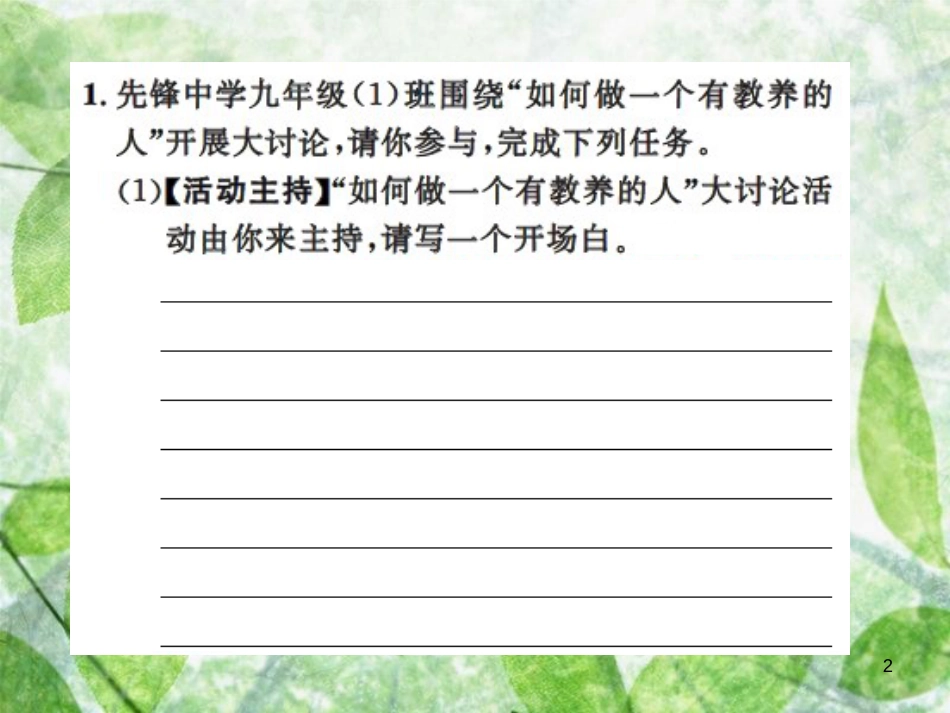 1. 先锋中学九年级(1)班围绕“如何做一个有教养的人”开展大讨论,请你参与,完成下列任务。

(1)【活动主持】“如何做一个有教养的人”大讨论活动由你来主持,请写一个开场白。

2